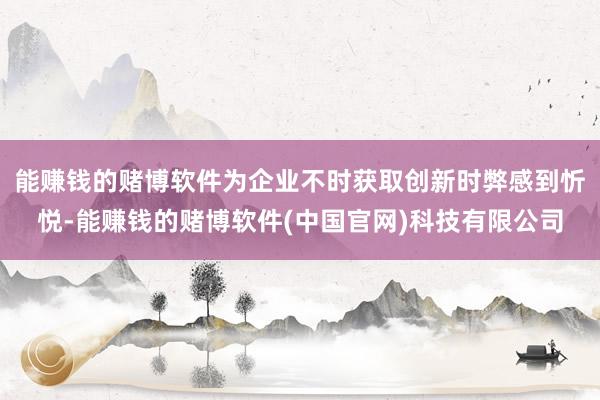 能赚钱的赌博软件为企业不时获取创新时弊感到忻悦-能赚钱的赌博软件(中国官网)科技有限公司